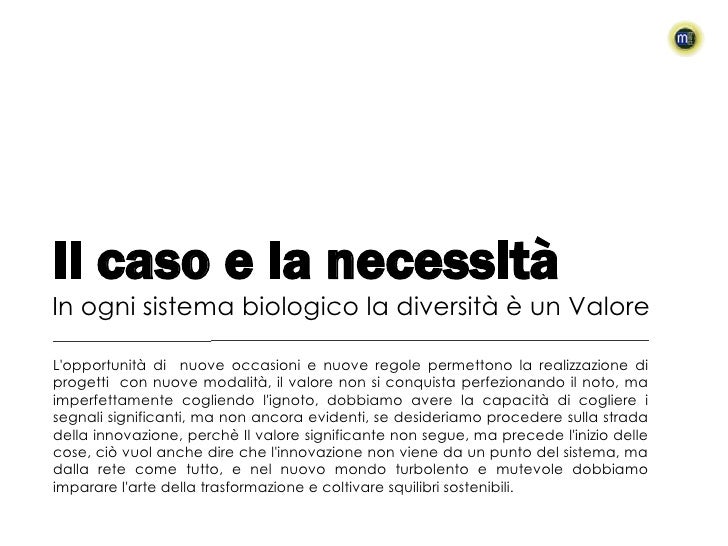 m

Il caso e la necessità

In ogni sistema biologico la diversità è un Valore

L'opportunità di nuove occasioni e nuove regole permettono la realizzazione di progetti con nuove modalità, il valore non si conquista perfezionando il noto, ma imperfettamente cogliendo l'ignoto, dobbiamo avere la capacità di cogliere i segnali significanti, ma non ancora evidenti, se desideriamo procedere sulla strada della innovazione, perchè Il valore significante non segue, ma precede l'inizio delle cose, ciò vuol anche dire che l'innovazione non viene da un punto del sistema, ma dalla rete come tutto, e nel nuovo mondo turbolento e mutevole dobbiamo imparare l'arte della trasformazione e coltivare squilibri sostenibili.